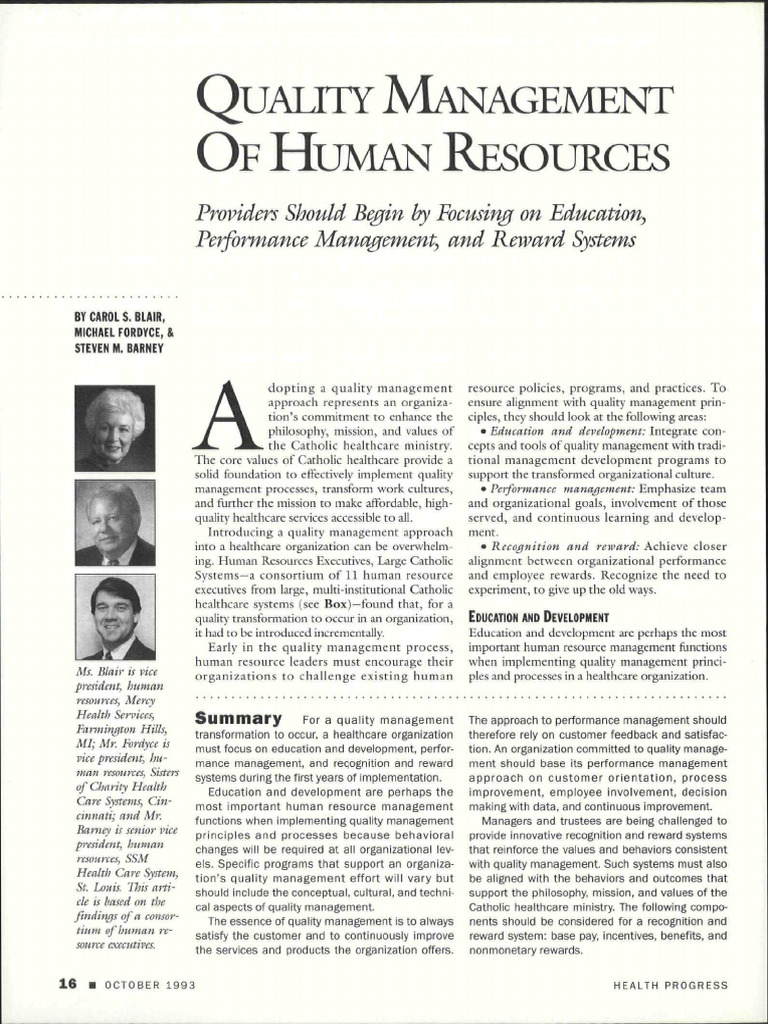 QUALITY MANAGEMENT OF HUMAN RESOURCES

Providers Should Begin by Focusing on Education, Performance Management, and Reward Systems

BY CAROL S. BLAIR, MICHAEL FORDYCE, & STEVEN M. BARNEY

Ms. Blair is vice president, human resources, Mercy Health Services, Farmington Hills, MI; Mr. Fordyce is vice president, human resources, Sisters of Charity Health Care Systems, Cincinnati; and Mr. Barney is senior vice president, human resources, SSM Health Care System, St. Louis. This article is based on the findings of a consortium of human resource executives.

Adopting a quality management approach represents an organization's commitment to enhance the philosophy, mission, and values of the Catholic healthcare ministry. The core values of Catholic healthcare provide a solid foundation to effectively implement quality management processes, transform work cultures, and further the mission to make affordable, high-quality healthcare services accessible to all.

Introducing a quality management approach into a healthcare organization can be overwhelming. Human Resources Executives, Large Catholic Systems—a consortium of 11 human resource executives from large, multi-institutional Catholic healthcare systems (see Box)—found that, for a quality transformation to occur in an organization, it had to be introduced incrementally.

Early in the quality management process, human resource leaders must encourage their organizations to challenge existing human resource policies, programs, and practices. To ensure alignment with quality management principles, they should look at the following areas:

• Education and development: Integrate concepts and tools of quality management with traditional management development programs to support the transformed organizational culture.

• Performance management: Emphasize team and organizational goals, involvement of those served, and continuous learning and development.

• Recognition and reward: Achieve closer alignment between organizational performance and employee rewards. Recognize the need to experiment, to give up the old ways.

EDUCATION AND DEVELOPMENT

Education and development are perhaps the most important human resource management functions when implementing quality management principles and processes in a healthcare organization.

Summary For a quality management transformation to occur, a healthcare organization must focus on education and development, performance management, and recognition and reward systems during the first years of implementation.

Education and development are perhaps the most important human resource management functions when implementing quality management principles and processes because behavioral changes will be required at all organizational levels. Specific programs that support an organization's quality management effort will vary but should include the conceptual, cultural, and technical aspects of quality management.

The essence of quality management is to always satisfy the customer and to continuously improve the services and products the organization offers.

The approach to performance management should therefore rely on customer feedback and satisfaction. An organization committed to quality management should base its performance management approach on customer orientation, process improvement, employee involvement, decision making with data, and continuous improvement.

Managers and trustees are being challenged to provide innovative recognition and reward systems that reinforce the values and behaviors consistent with quality management. Such systems must also be aligned with the behaviors and outcomes that support the philosophy, mission, and values of the Catholic healthcare ministry. The following components should be considered for a recognition and reward system: base pay, incentives, benefits, and nonmonetary rewards.

16 ■ OCTOBER 1993

HEALTH PROGRESS